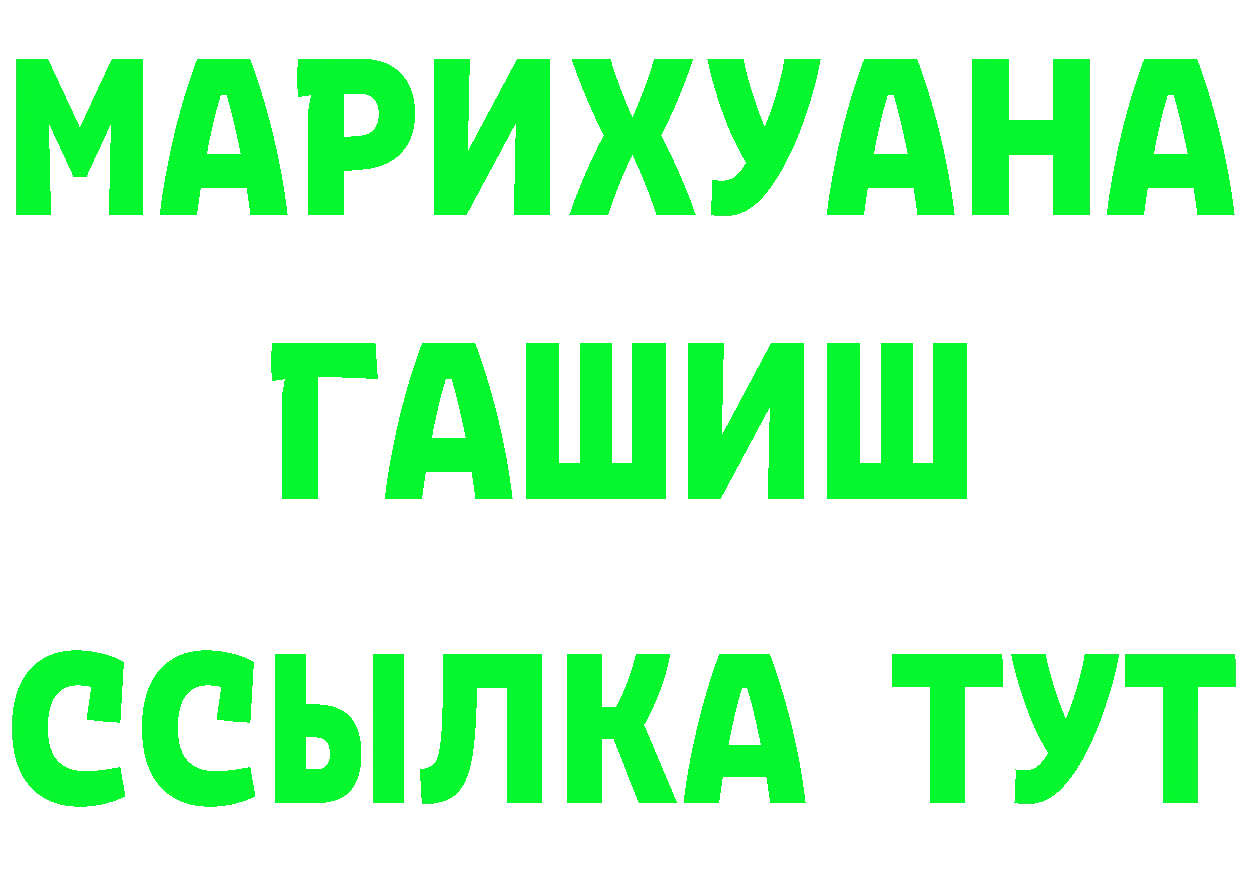 МАРИХУАНА
ГАШИШ
ССЫЛКА ТУТ